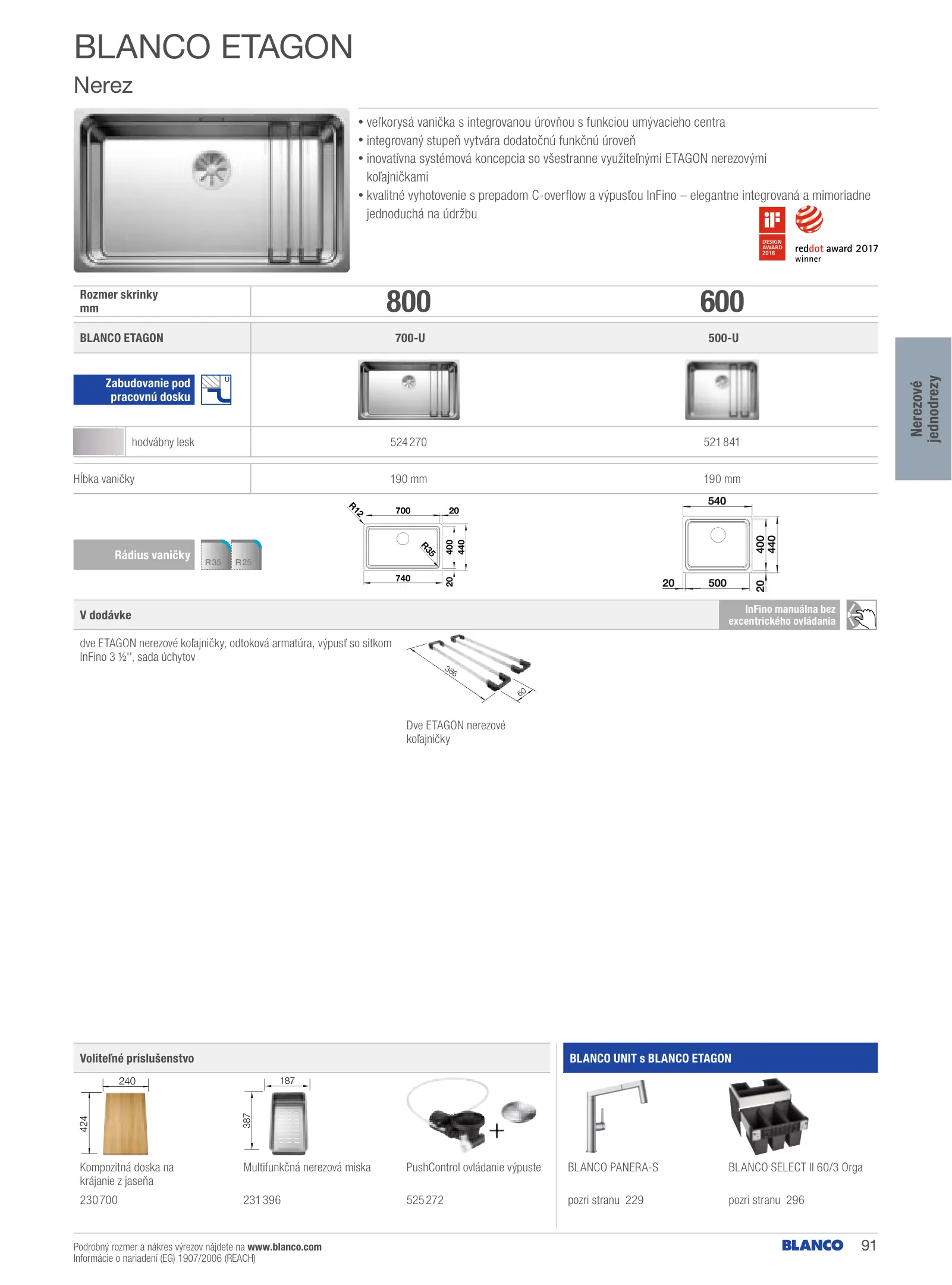 BLANCO ETAGON
Nerez

• veľkorysá vanička s integrovanou úrovňou s funkciou umývacieho centra
• integrovaný stupeň vytvára dodatočnú funkčnú úroveň
• inovatívna systémová koncepcia so všestranne využiteľnými ETAGON nerezovými koľajničkami
• kvalitné vyhotovenie s prepadom C-overflow a výpusťou InFino – elegantne integrovaná a mimoriadne jednoduchá na údržbu

iF DESIGN AWARD 2018
reddot award 2017 winner

| Rozmer skrinky mm | 800 | 600 |
|---|---|---|
| BLANCO ETAGON | 700-U | 500-U |
| Zabudovanie pod pracovnú dosku U | | |
| hodvábny lesk | 524 270 | 521 841 |
| Hĺbka vaničky | 190 mm | 190 mm |

Rádius vaničky R35 R25

R12 700 20 R35 400 440 740 20

540 400 440 20 500 20

Nerezové jednodrezy

V dodávke
InFino manuálna bez excentrického ovládania

dve ETAGON nerezové koľajničky, odtoková armatúra, výpusť so sitkom InFino 3 ½'', sada úchytov

386 60
Dve ETAGON nerezové koľajničky

Voliteľné príslušenstvo

240 424
Kompozitná doska na krájanie z jaseňa
230 700

187 387
Multifunkčná nerezová miska
231 396

PushControl ovládanie výpuste
525 272

BLANCO UNIT s BLANCO ETAGON

BLANCO PANERA-S
pozri stranu 229

BLANCO SELECT II 60/3 Orga
pozri stranu 296

Podrobný rozmer a nákres výrezov nájdete na www.blanco.com
Informácie o nariadení (EG) 1907/2006 (REACH)

BLANCO 91